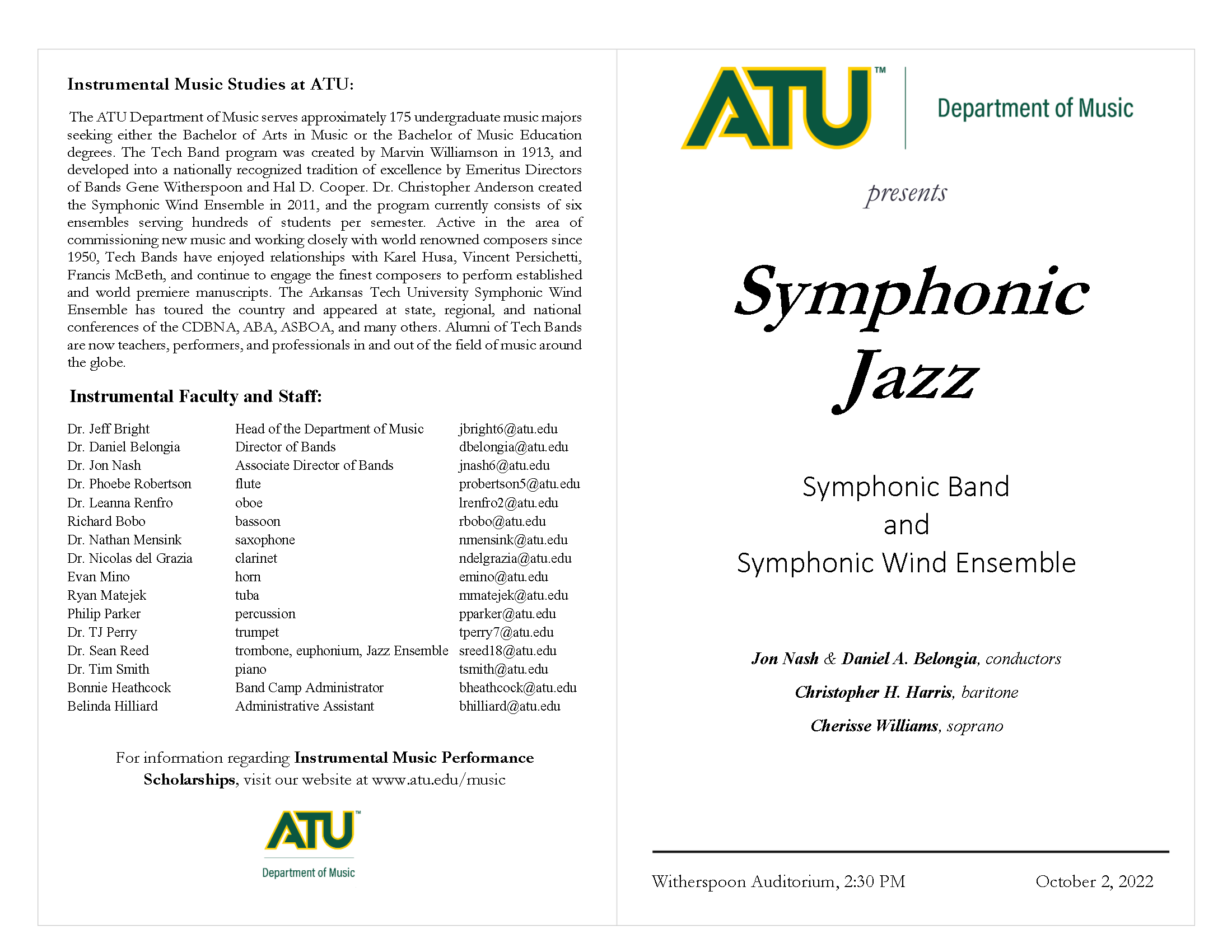 Instrumental Music Studies at ATU:

The ATU Department of Music serves approximately 175 undergraduate music majors seeking either the Bachelor of Arts in Music or the Bachelor of Music Education degrees. The Tech Band program was created by Marvin Williamson in 1913, and developed into a nationally recognized tradition of excellence by Emeritus Directors of Bands Gene Witherspoon and Hal D. Cooper. Dr. Christopher Anderson created the Symphonic Wind Ensemble in 2011, and the program currently consists of six ensembles serving hundreds of students per semester. Active in the area of commissioning new music and working closely with world renowned composers since 1950, Tech Bands have enjoyed relationships with Karel Husa, Vincent Persichetti, Francis McBeth, and continue to engage the finest composers to perform established and world premiere manuscripts. The Arkansas Tech University Symphonic Wind Ensemble has toured the country and appeared at state, regional, and national conferences of the CDBNA, ABA, ASBOA, and many others. Alumni of Tech Bands are now teachers, performers, and professionals in and out of the field of music around the globe.

Instrumental Faculty and Staff:

| | | |
|---|---|---|
| Dr. Jeff Bright | Head of the Department of Music | jbright6@atu.edu |
| Dr. Daniel Belongia | Director of Bands | dbelongia@atu.edu |
| Dr. Jon Nash | Associate Director of Bands | jnash6@atu.edu |
| Dr. Phoebe Robertson | flute | probertson5@atu.edu |
| Dr. Leanna Renfro | oboe | lrenfro2@atu.edu |
| Richard Bobo | bassoon | rbobo@atu.edu |
| Dr. Nathan Mensink | saxophone | nmensink@atu.edu |
| Dr. Nicolas del Grazia | clarinet | ndelgrazia@atu.edu |
| Evan Mino | horn | emino@atu.edu |
| Ryan Matejek | tuba | rmatejek@atu.edu |
| Philip Parker | percussion | pparker@atu.edu |
| Dr. TJ Perry | trumpet | tperry7@atu.edu |
| Dr. Sean Reed | trombone, euphonium, Jazz Ensemble | sreed18@atu.edu |
| Dr. Tim Smith | piano | tsmith@atu.edu |
| Bonnie Heathcock | Band Camp Administrator | bheathcock@atu.edu |
| Belinda Hilliard | Administrative Assistant | bhilliard@atu.edu |

For information regarding Instrumental Music Performance Scholarships, visit our website at www.atu.edu/music

ATU™
Department of Music

ATU™ Department of Music

presents

Symphonic Jazz

Symphonic Band
and
Symphonic Wind Ensemble

Jon Nash & Daniel A. Belongia, conductors
Christopher H. Harris, baritone
Cherisse Williams, soprano

Witherspoon Auditorium, 2:30 PM October 2, 2022